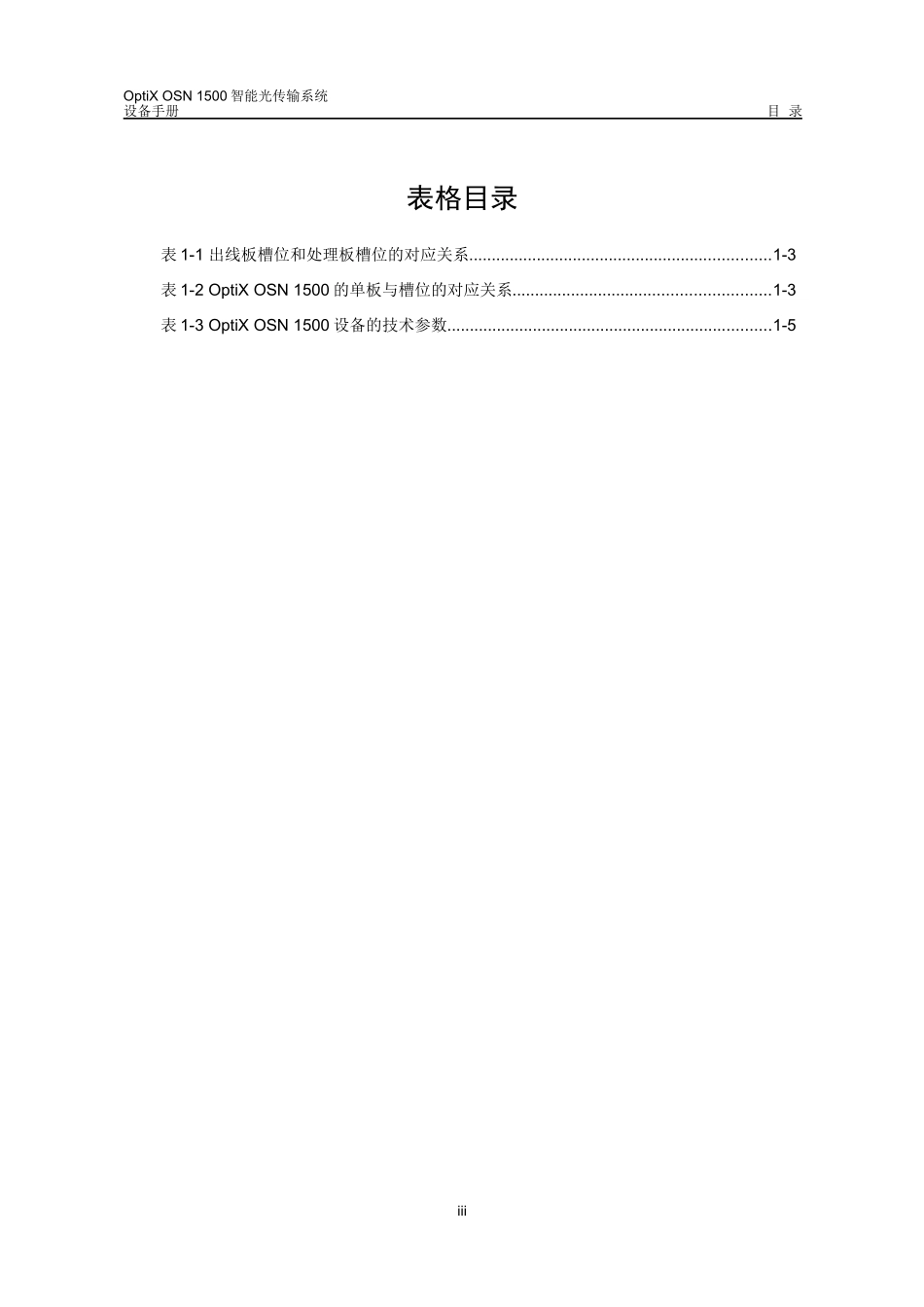 OptiX OSN 1500 智能光传输系统
设备手册

目 录

表格目录

表 1-1 出线板槽位和处理板槽位的对应关系..................................................................1-3

表 1-2 OptiX OSN 1500 的单板与槽位的对应关系........................................................1-3

表 1-3 OptiX OSN 1500 设备的技术参数......................................................................1-5

iii